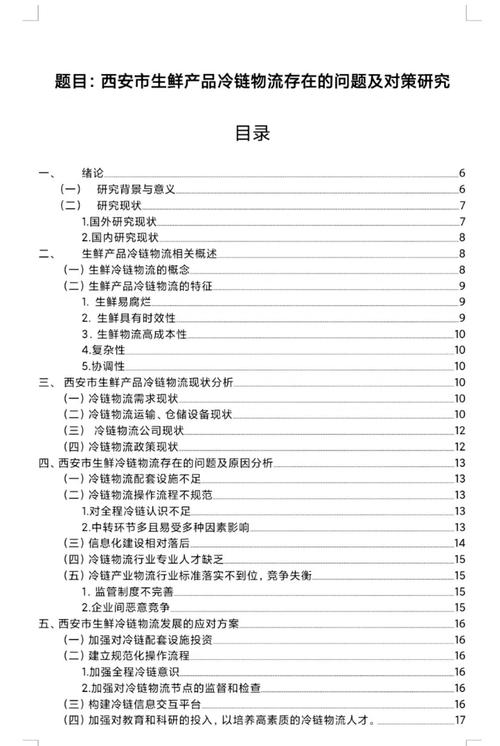 题目：西安市生鲜产品冷链物流存在的问题及对策研究

目录

一、 绪论 6
（一） 研究背景与意义 6
（二） 研究现状 7
1.国外研究现状 7
2.国内研究现状 8
二、 生鲜产品冷链物流相关概述 8
（一）生鲜冷链物流的概念 8
（二）生鲜产品冷链物流的特征 9
1. 生鲜易腐烂 9
2. 生鲜具有时效性 9
3. 生鲜物流高成本性 10
4.复杂性 10
5.协调性 10
三、 西安市生鲜产品冷链物流现状分析 10
（一）冷链物流需求现状 10
（二）冷链物流运输、仓储设备现状 10
（三） 冷链物流公司现状 12
（四）冷链物流政策现状 12
四、西安市生鲜冷链物流存在的问题及原因分析 13
（一）冷链物流配套设施不足 13
（二）冷链物流操作流程不规范 13
1.对全程冷链认识不足 13
2.中转环节多且易受多种因素影响 13
（三）信息化建设相对落后 14
（四）冷链物流行业专业人才缺乏 15
（五）冷链产业物流行业标准落实不到位，竞争失衡 15
1. 监管制度不完善 15
2.企业间恶意竞争 15
五、西安市生鲜冷链物流发展的应对方案 16
（一）加强对冷链配套设施投资 16
（二）建立规范化操作流程 16
1.加强全程冷链意识 16
2.加强对冷链物流节点的监督和检查 16
（三）构建冷链信息交互平台 16
（四）加强对教育和科研的投入，以培养高素质的冷链物流人才。 17